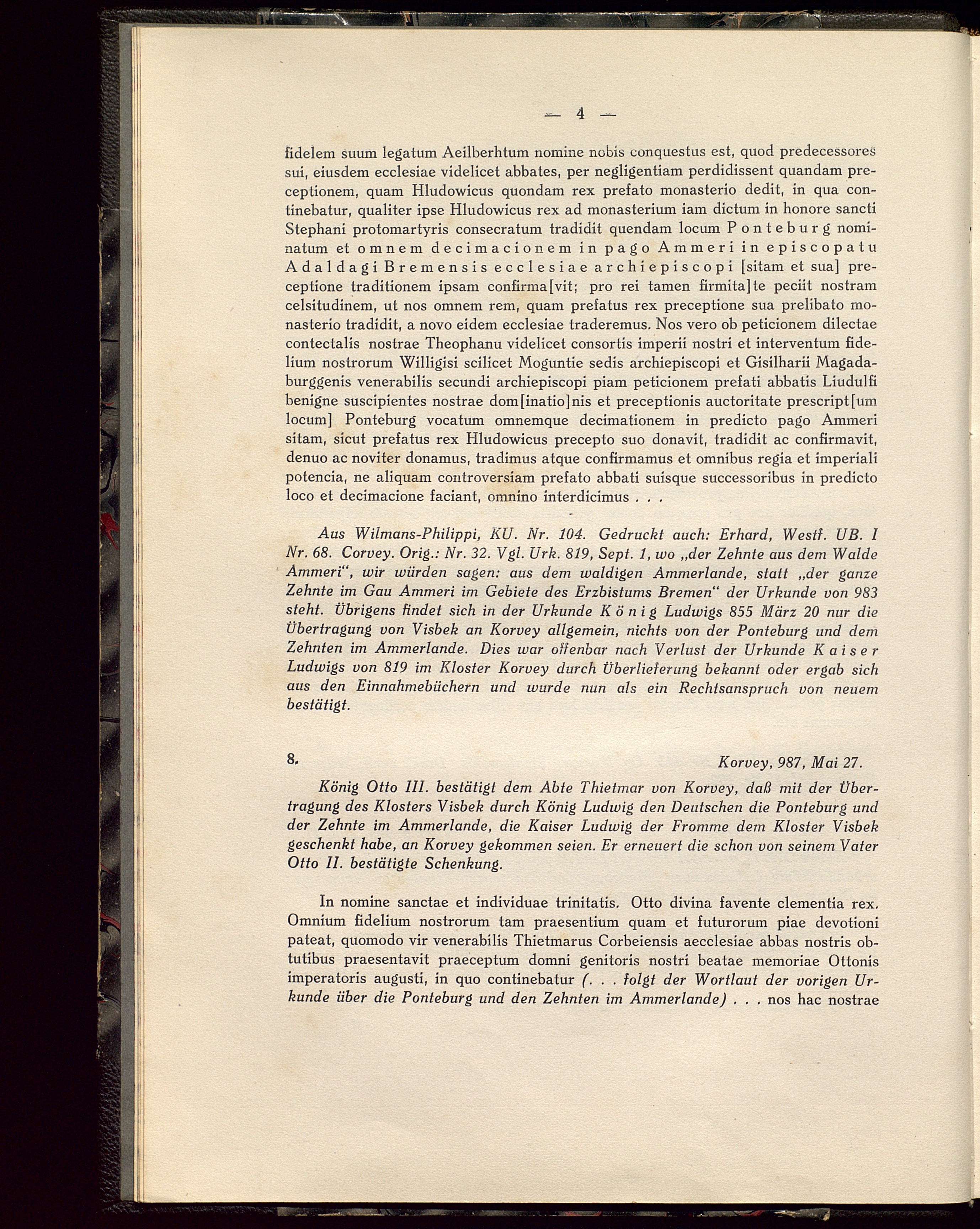 — 4 —

fidelem suum legatum Aeilberhtum nomine nobis conquestus est, quod predecessores sui, eiusdem ecclesiae videlicet abbates, per negligentiam perdidissent quandam preceptionem, quam Hludowicus quondam rex prefato monasterio dedit, in qua continebatur, qualiter ipse Hludowicus rex ad monasterium iam dictum in honore sancti Stephani protomartyris consecratum tradidit quendam locum Ponteburg nominatum et omnem decimacionem in pago Ammeri in episcopatu Adaldagi Bremensis ecclesiae archiepiscopi [sitam et sua] preceptione traditionem ipsam confirma[vit; pro rei tamen firmita]te peciit nostram celsitudinem, ut nos omnem rem, quam prefatus rex preceptione sua prelibato monasterio tradidit, a novo eidem ecclesiae traderemus. Nos vero ob peticionem dilectae contectalis nostrae Theophanu videlicet consortis imperii nostri et interventum fidelium nostrorum Willigisi scilicet Moguntie sedis archiepiscopi et Gisilharii Magadaburggenis venerabilis secundi archiepiscopi piam peticionem prefati abbatis Liudulfi benigne suscipientes nostrae dom[inatio]nis et preceptionis auctoritate prescript[um locum] Ponteburg vocatum omnemque decimationem in predicto pago Ammeri sitam, sicut prefatus rex Hludowicus precepto suo donavit, tradidit ac confirmavit, denuo ac noviter donamus, tradimus atque confirmamus et omnibus regia et imperiali potencia, ne aliquam controversiam prefato abbati suisque successoribus in predicto loco et decimacione faciant, omnino interdicimus . . .

Aus Wilmans-Philippi, KU. Nr. 104. Gedruckt auch: Erhard, Westf. UB. I Nr. 68. Corvey. Orig.: Nr. 32. Vgl. Urk. 819, Sept. 1, wo „der Zehnte aus dem Walde Ammeri“, wir würden sagen: aus dem waldigen Ammerlande, statt „der ganze Zehnte im Gau Ammeri im Gebiete des Erzbistums Bremen“ der Urkunde von 983 steht. Übrigens findet sich in der Urkunde König Ludwigs 855 März 20 nur die Übertragung von Visbek an Korvey allgemein, nichts von der Ponteburg und dem Zehnten im Ammerlande. Dies war offenbar nach Verlust der Urkunde Kaiser Ludwigs von 819 im Kloster Korvey durch Überlieferung bekannt oder ergab sich aus den Einnahmebüchern und wurde nun als ein Rechtsanspruch von neuem bestätigt.

8. Korvey, 987, Mai 27.

König Otto III. bestätigt dem Abte Thietmar von Korvey, daß mit der Übertragung des Klosters Visbek durch König Ludwig den Deutschen die Ponteburg und der Zehnte im Ammerlande, die Kaiser Ludwig der Fromme dem Kloster Visbek geschenkt habe, an Korvey gekommen seien. Er erneuert die schon von seinem Vater Otto II. bestätigte Schenkung.

In nomine sanctae et individuae trinitatis. Otto divina favente clementia rex. Omnium fidelium nostrorum tam praesentium quam et futurorum piae devotioni pateat, quomodo vir venerabilis Thietmarus Corbeiensis aecclesiae abbas nostris obtutibus praesentavit praeceptum domni genitoris nostri beatae memoriae Ottonis imperatoris augusti, in quo continebatur (. . . folgt der Wortlaut der vorigen Urkunde über die Ponteburg und den Zehnten im Ammerlande) . . . nos hac nostrae